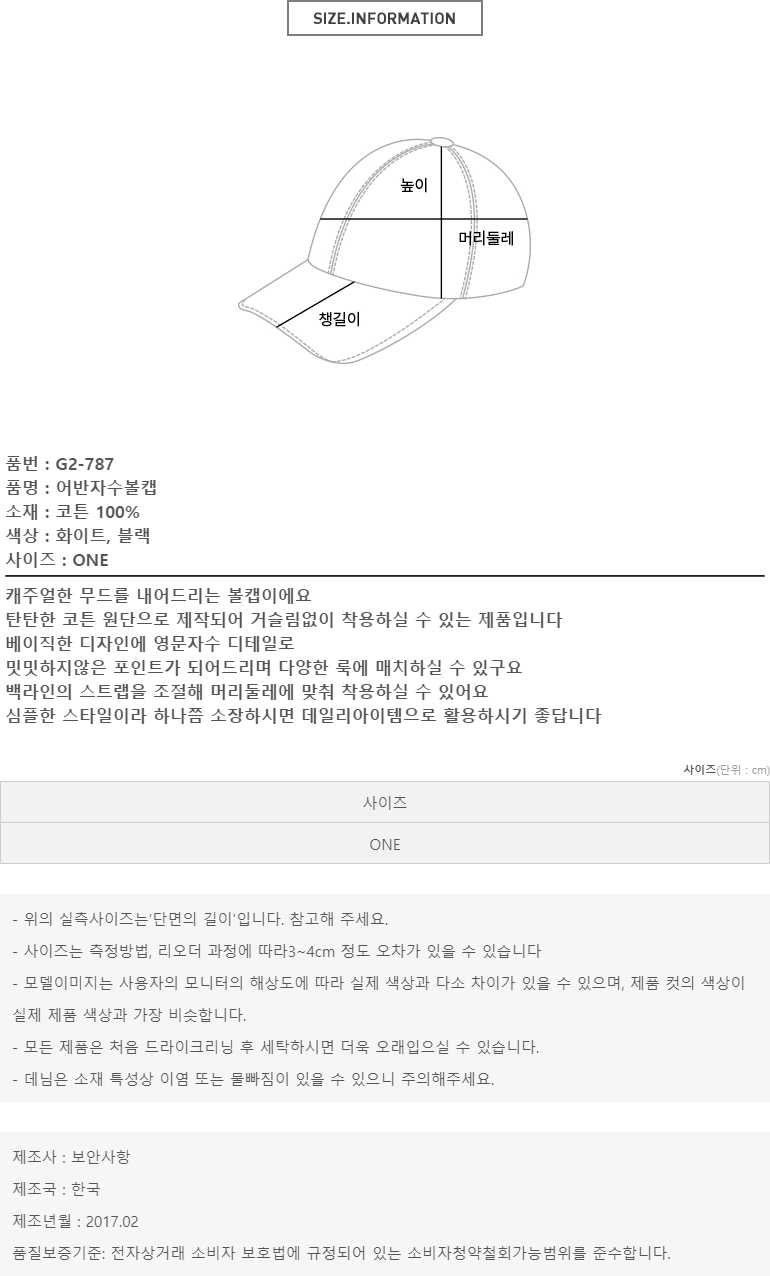 SIZE.INFORMATION

높이
머리둘레
챙길이

품번 : G2-787
품명 : 어반자수볼캡
소재 : 코튼 100%
색상 : 화이트, 블랙
사이즈 : ONE

캐주얼한 무드를 내어드리는 볼캡이에요
탄탄한 코튼 원단으로 제작되어 거슬림없이 착용하실 수 있는 제품입니다
베이직한 디자인에 영문자수 디테일로
밋밋하지않은 포인트가 되어드리며 다양한 룩에 매치하실 수 있구요
백라인의 스트랩을 조절해 머리둘레에 맞춰 착용하실 수 있어요
심플한 스타일이라 하나쯤 소장하시면 데일리아이템으로 활용하시기 좋답니다

사이즈(단위 : cm)

| 사이즈 |
|---|
| ONE |

- 위의 실측사이즈는'단면의 길이'입니다. 참고해 주세요.
- 사이즈는 측정방법, 리오더 과정에 따라3~4cm 정도 오차가 있을 수 있습니다
- 모델이미지는 사용자의 모니터의 해상도에 따라 실제 색상과 다소 차이가 있을 수 있으며, 제품 컷의 색상이 실제 제품 색상과 가장 비슷합니다.
- 모든 제품은 처음 드라이크리닝 후 세탁하시면 더욱 오래입으실 수 있습니다.
- 데님은 소재 특성상 이염 또는 물빠짐이 있을 수 있으니 주의해주세요.

제조사 : 보안사항
제조국 : 한국
제조년월 : 2017.02
품질보증기준: 전자상거래 소비자 보호법에 규정되어 있는 소비자청약철회가능범위를 준수합니다.